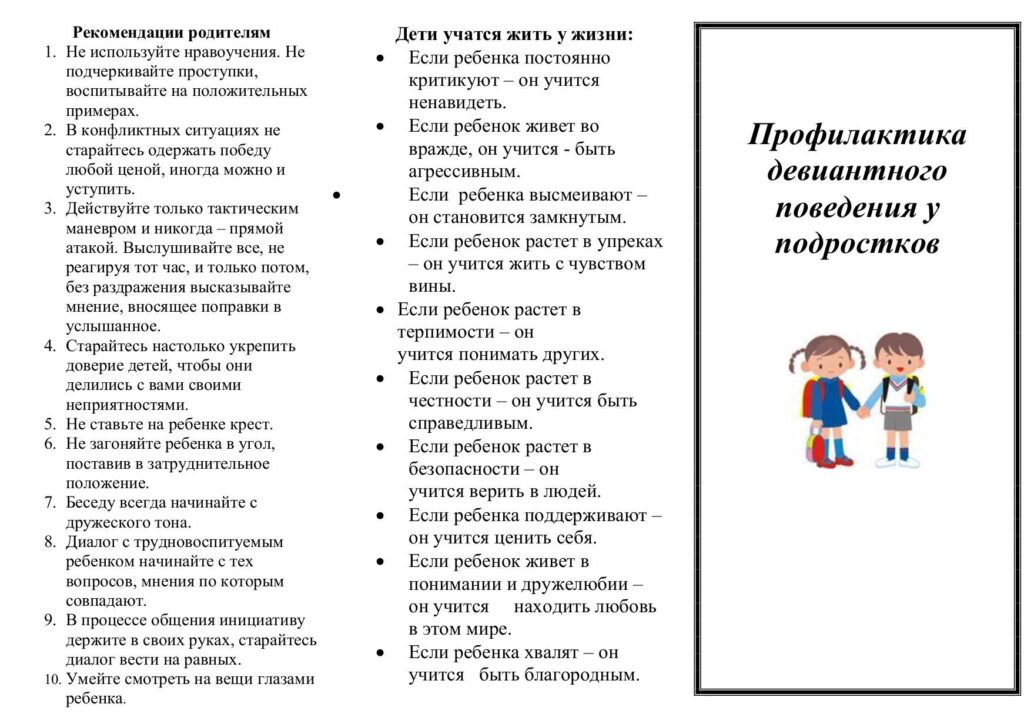 Рекомендации родителям
1. Не используйте нравоучения. Не подчеркивайте проступки, воспитывайте на положительных примерах.
2. В конфликтных ситуациях не старайтесь одержать победу любой ценой, иногда можно и уступить.
3. Действуйте только тактическим маневром и никогда – прямой атакой. Выслушивайте все, не реагируя тот час, и только потом, без раздражения высказывайте мнение, вносящее поправки в услышанное.
4. Старайтесь настолько укрепить доверие детей, чтобы они делились с вами своими неприятностями.
5. Не ставьте на ребенке крест.
6. Не загоняйте ребенка в угол, поставив в затруднительное положение.
7. Беседу всегда начинайте с дружеского тона.
8. Диалог с трудновоспитуемым ребенком начинайте с тех вопросов, мнения по которым совпадают.
9. В процессе общения инициативу держите в своих руках, старайтесь диалог вести на равных.
10. Умейте смотреть на вещи глазами ребенка.

Дети учатся жить у жизни:
• Если ребенка постоянно критикуют – он учится ненавидеть.
• Если ребенок живет во вражде, он учится - быть агрессивным.
• Если ребенка высмеивают – он становится замкнутым.
• Если ребенок растет в упреках – он учится жить с чувством вины.
• Если ребенок растет в терпимости – он учится понимать других.
• Если ребенок растет в честности – он учится быть справедливым.
• Если ребенок растет в безопасности – он учится верить в людей.
• Если ребенка поддерживают – он учится ценить себя.
• Если ребенок живет в понимании и дружелюбии – он учится находить любовь в этом мире.
• Если ребенка хвалят – он учится быть благородным.

Профилактика девиантного поведения у подростков